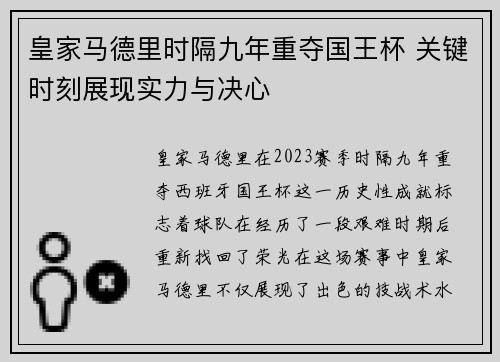 皇家马德里时隔九年重夺国王杯 关键时刻展现实力与决心

皇家马德里在2023赛季时隔九年重夺西班牙国王杯这一历史性成就标志着球队在经历了一段艰难时期后重新找回了荣光在这场赛事中皇家马德里不仅展现了出色的技战术水